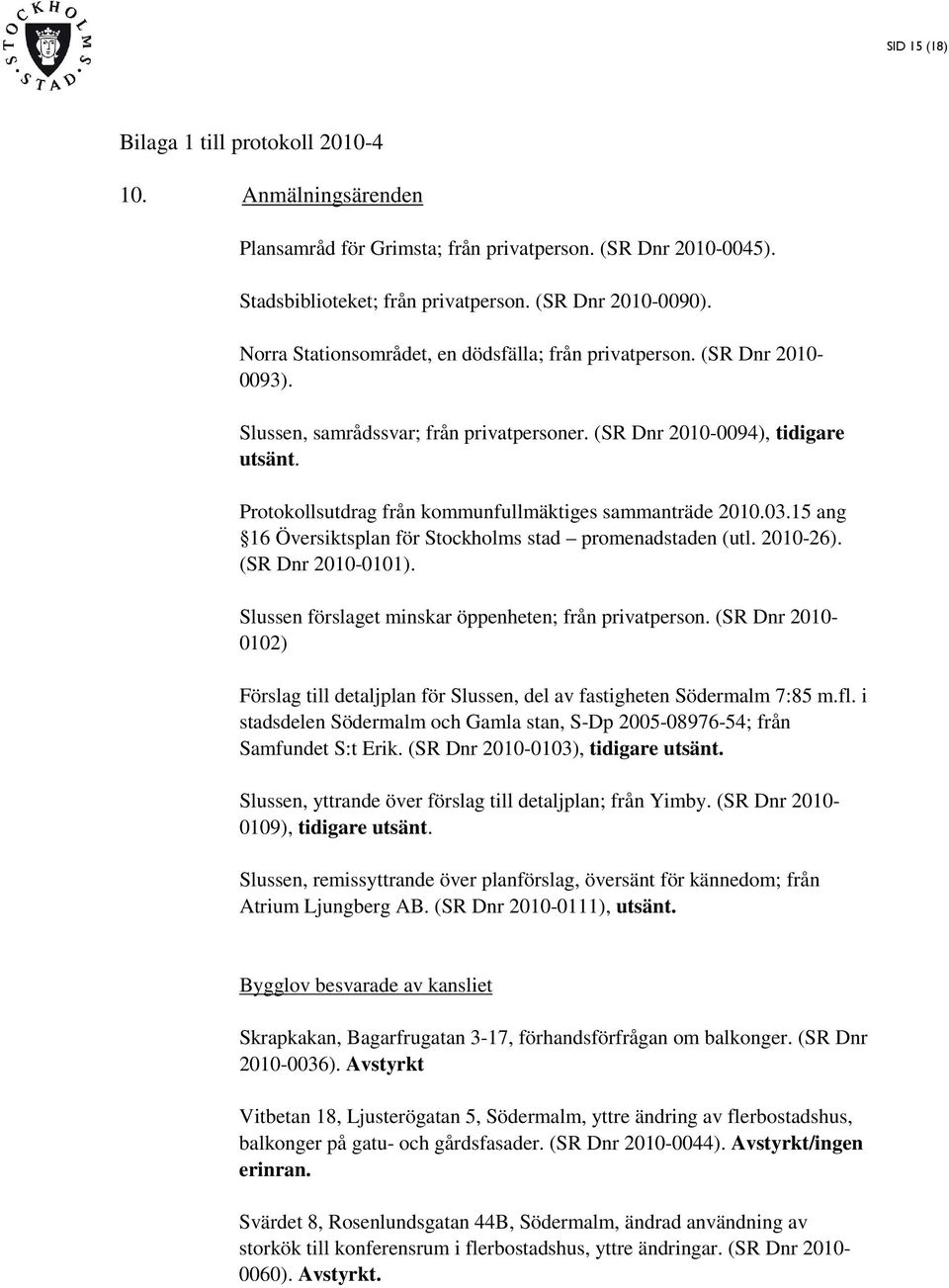 STOCKHOLMS STAD

SID 15 (18)

Bilaga 1 till protokoll 2010-4

10. Anmälningsärenden

Plansamråd för Grimsta; från privatperson. (SR Dnr 2010-0045).

Stadsbiblioteket; från privatperson. (SR Dnr 2010-0090).

Norra Stationsområdet, en dödsfälla; från privatperson. (SR Dnr 2010-0093).

Slussen, samrådssvar; från privatpersoner. (SR Dnr 2010-0094), tidigare utsänt.

Protokollsutdrag från kommunfullmäktiges sammanträde 2010.03.15 ang 16 Översiktsplan för Stockholms stad – promenadstaden (utl. 2010-26). (SR Dnr 2010-0101).

Slussen förslaget minskar öppenheten; från privatperson. (SR Dnr 2010-0102)

Förslag till detaljplan för Slussen, del av fastigheten Södermalm 7:85 m.fl. i stadsdelen Södermalm och Gamla stan, S-Dp 2005-08976-54; från Samfundet S:t Erik. (SR Dnr 2010-0103), tidigare utsänt.

Slussen, yttrande över förslag till detaljplan; från Yimby. (SR Dnr 2010-0109), tidigare utsänt.

Slussen, remissyttrande över planförslag, översänt för kännedom; från Atrium Ljungberg AB. (SR Dnr 2010-0111), utsänt.

Bygglov besvarade av kansliet

Skrapkakan, Bagarfrugatan 3-17, förhandsförfrågan om balkonger. (SR Dnr 2010-0036). Avstyrkt

Vitbetan 18, Ljusterögatan 5, Södermalm, yttre ändring av flerbostadshus, balkonger på gatu- och gårdsfasader. (SR Dnr 2010-0044). Avstyrkt/ingen erinran.

Svärdet 8, Rosenlundsgatan 44B, Södermalm, ändrad användning av storkök till konferensrum i flerbostadshus, yttre ändringar. (SR Dnr 2010-0060). Avstyrkt.